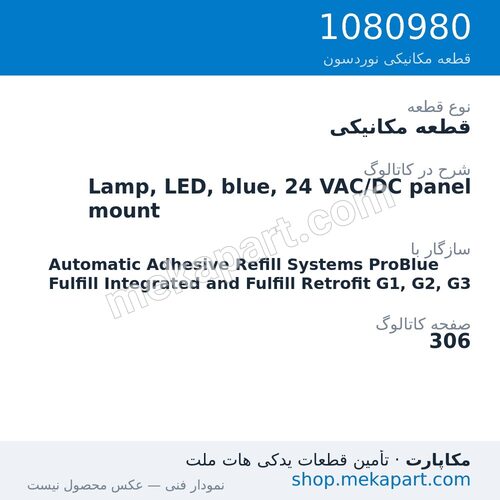 1080980
قطعه مکانیکی نوردسون

نوع قطعه
قطعه مکانیکی

شرح در کاتالوگ
Lamp, LED, blue, 24 VAC/DC panel mount

سازگار با
Automatic Adhesive Refill Systems ProBlue Fulfill Integrated and Fulfill Retrofit G1, G2, G3

صفحه کاتالوگ
306

mekapart.com

مکاپارت · تأمین قطعات یدکی هات ملت
shop.mekapart.com
نمودار فنی — عکس محصول نیست